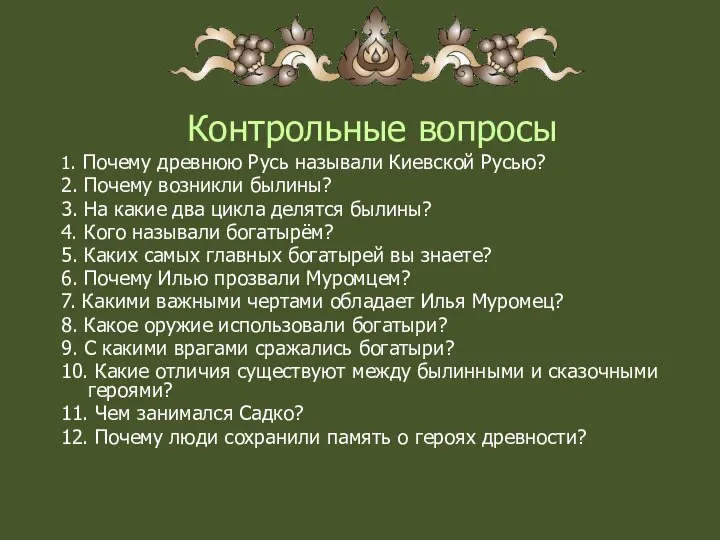 Контрольные вопросы

1. Почему древнюю Русь называли Киевской Русью?
2. Почему возникли былины?
3. На какие два цикла делятся былины?
4. Кого называли богатырём?
5. Каких самых главных богатырей вы знаете?
6. Почему Илью прозвали Муромцем?
7. Какими важными чертами обладает Илья Муромец?
8. Какое оружие использовали богатыри?
9. С какими врагами сражались богатыри?
10. Какие отличия существуют между былинными и сказочными героями?
11. Чем занимался Садко?
12. Почему люди сохранили память о героях древности?